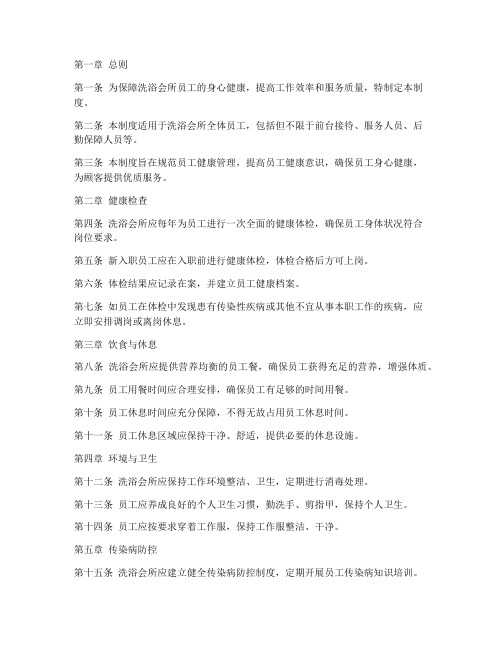 第一章 总则

第一条 为保障洗浴会所员工的身心健康，提高工作效率和服务质量，特制定本制度。

第二条 本制度适用于洗浴会所全体员工，包括但不限于前台接待、服务人员、后勤保障人员等。

第三条 本制度旨在规范员工健康管理，提高员工健康意识，确保员工身心健康，为顾客提供优质服务。

第二章 健康检查

第四条 洗浴会所应每年为员工进行一次全面的健康体检，确保员工身体状况符合岗位要求。

第五条 新入职员工应在入职前进行健康体检，体检合格后方可上岗。

第六条 体检结果应记录在案，并建立员工健康档案。

第七条 如员工在体检中发现患有传染性疾病或其他不宜从事本职工作的疾病，应立即安排调岗或离岗休息。

第三章 饮食与休息

第八条 洗浴会所应提供营养均衡的员工餐，确保员工获得充足的营养，增强体质。

第九条 员工用餐时间应合理安排，确保员工有足够的时间用餐。

第十条 员工休息时间应充分保障，不得无故占用员工休息时间。

第十一条 员工休息区域应保持干净、舒适，提供必要的休息设施。

第四章 环境与卫生

第十二条 洗浴会所应保持工作环境整洁、卫生，定期进行消毒处理。

第十三条 员工应养成良好的个人卫生习惯，勤洗手、剪指甲，保持个人卫生。

第十四条 员工应按要求穿着工作服，保持工作服整洁、干净。

第五章 传染病防控

第十五条 洗浴会所应建立健全传染病防控制度，定期开展员工传染病知识培训。